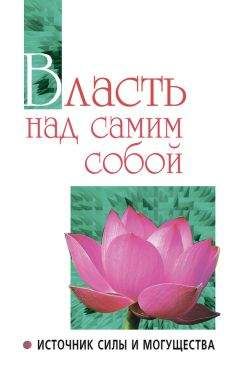 Власть над самим собой

ИСТОЧНИК СИЛЫ И МОГУЩЕСТВА